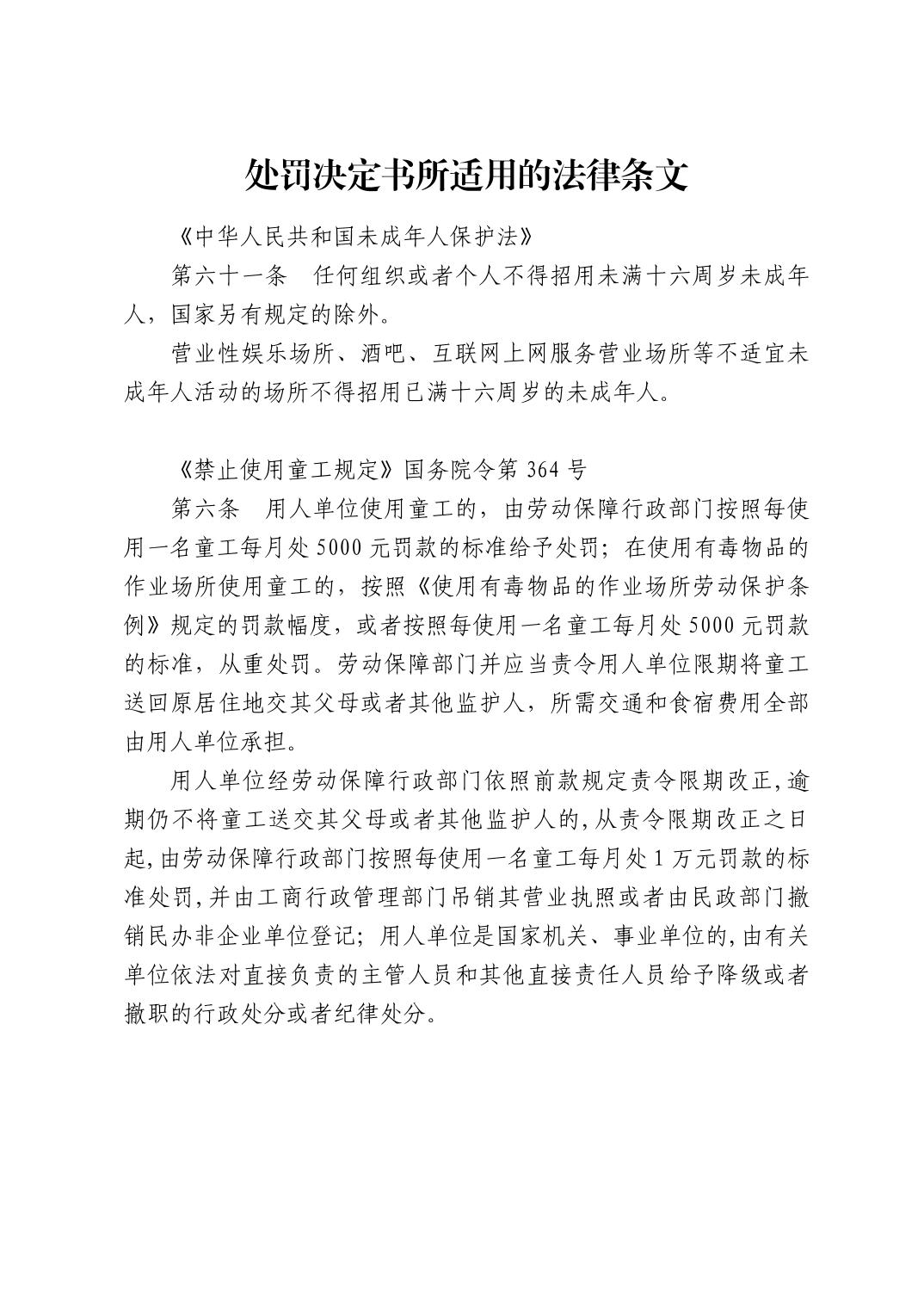 处罚决定书所适用的法律条文

《中华人民共和国未成年人保护法》

第六十一条　任何组织或者个人不得招用未满十六周岁未成年人，国家另有规定的除外。

营业性娱乐场所、酒吧、互联网上网服务营业场所等不适宜未成年人活动的场所不得招用已满十六周岁的未成年人。

《禁止使用童工规定》国务院令第 364 号

第六条　用人单位使用童工的，由劳动保障行政部门按照每使用一名童工每月处 5000 元罚款的标准给予处罚；在使用有毒物品的作业场所使用童工的，按照《使用有毒物品的作业场所劳动保护条例》规定的罚款幅度，或者按照每使用一名童工每月处 5000 元罚款的标准，从重处罚。劳动保障部门并应当责令用人单位限期将童工送回原居住地交其父母或者其他监护人，所需交通和食宿费用全部由用人单位承担。

用人单位经劳动保障行政部门依照前款规定责令限期改正，逾期仍不将童工送交其父母或者其他监护人的，从责令限期改正之日起，由劳动保障行政部门按照每使用一名童工每月处 1 万元罚款的标准处罚，并由工商行政管理部门吊销其营业执照或者由民政部门撤销民办非企业单位登记；用人单位是国家机关、事业单位的，由有关单位依法对直接负责的主管人员和其他直接责任人员给予降级或者撤职的行政处分或者纪律处分。